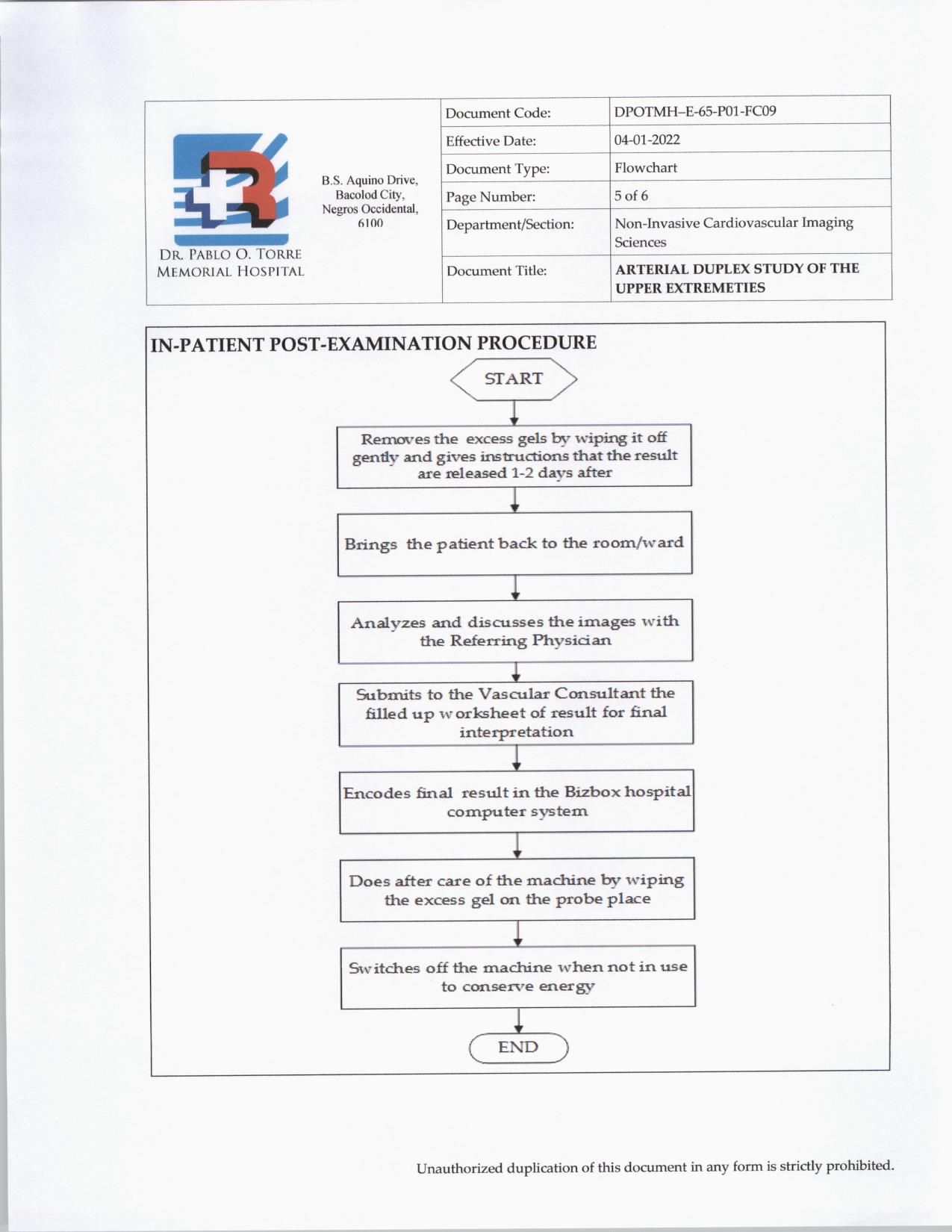 DR. PABLO O. TORRE MEMORIAL HOSPITAL

B.S. Aquino Drive, Bacolod City, Negros Occidental, 6100

| Document Code: | DPOTMH–E-65-P01-FC09 |
|---|---|
| Effective Date: | 04-01-2022 |
| Document Type: | Flowchart |
| Page Number: | 5 of 6 |
| Department/Section: | Non-Invasive Cardiovascular Imaging Sciences |
| Document Title: | ARTERIAL DUPLEX STUDY OF THE UPPER EXTREMETIES |

IN-PATIENT POST-EXAMINATION PROCEDURE

START

Removes the excess gels by wiping it off gently and gives instructions that the result are released 1-2 days after

Brings the patient back to the room/ward

Analyzes and discusses the images with the Referring Physician

Submits to the Vascular Consultant the filled up worksheet of result for final interpretation

Encodes final result in the Bizbox hospital computer system

Does after care of the machine by wiping the excess gel on the probe place

Switches off the machine when not in use to conserve energy

END

Unauthorized duplication of this document in any form is strictly prohibited.